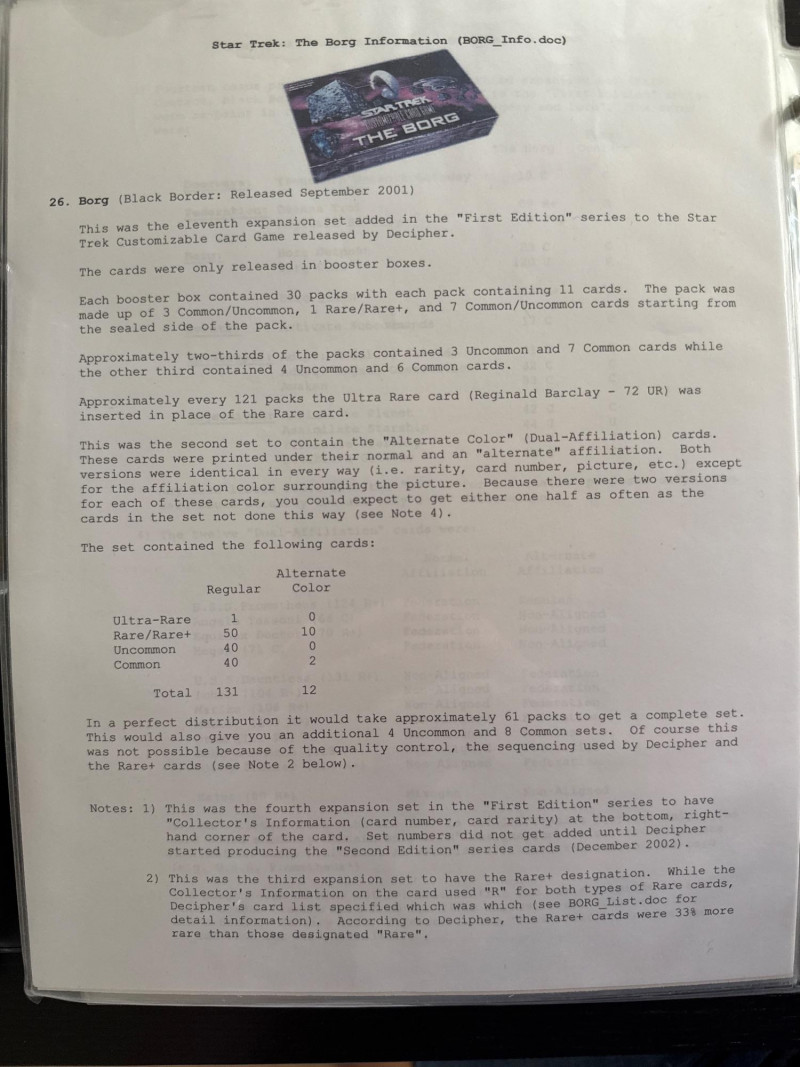 Star Trek: The Borg Information (BORG_Info.doc)

STAR TREK
CUSTOMIZABLE CARD GAME
THE BORG

26. Borg (Black Border: Released September 2001)

This was the eleventh expansion set added in the "First Edition" series to the Star Trek Customizable Card Game released by Decipher.

The cards were only released in booster boxes.

Each booster box contained 30 packs with each pack containing 11 cards. The pack was made up of 3 Common/Uncommon, 1 Rare/Rare+, and 7 Common/Uncommon cards starting from the sealed side of the pack.

Approximately two-thirds of the packs contained 3 Uncommon and 7 Common cards while the other third contained 4 Uncommon and 6 Common cards.

Approximately every 121 packs the Ultra Rare card (Reginald Barclay - 72 UR) was inserted in place of the Rare card.

This was the second set to contain the "Alternate Color" (Dual-Affiliation) cards. These cards were printed under their normal and an "alternate" affiliation. Both versions were identical in every way (i.e. rarity, card number, picture, etc.) except for the affiliation color surrounding the picture. Because there were two versions for each of these cards, you could expect to get either one half as often as the cards in the set not done this way (see Note 4).

The set contained the following cards:

| | Regular | Alternate Color |
|---|---|---|
| Ultra-Rare | 1 | 0 |
| Rare/Rare+ | 50 | 10 |
| Uncommon | 40 | 0 |
| Common | 40 | 2 |
| Total | 131 | 12 |

In a perfect distribution it would take approximately 61 packs to get a complete set. This would also give you an additional 4 Uncommon and 8 Common sets. Of course this was not possible because of the quality control, the sequencing used by Decipher and the Rare+ cards (see Note 2 below).

Notes: 1) This was the fourth expansion set in the "First Edition" series to have "Collector's Information (card number, card rarity) at the bottom, right-hand corner of the card. Set numbers did not get added until Decipher started producing the "Second Edition" series cards (December 2002).

2) This was the third expansion set to have the Rare+ designation. While the Collector's Information on the card used "R" for both types of Rare cards, Decipher's card list specified which was which (see BORG_List.doc for detail information). According to Decipher, the Rare+ cards were 33% more rare than those designated "Rare".